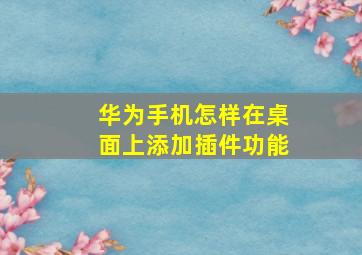 华为手机怎样在桌面上添加插件功能